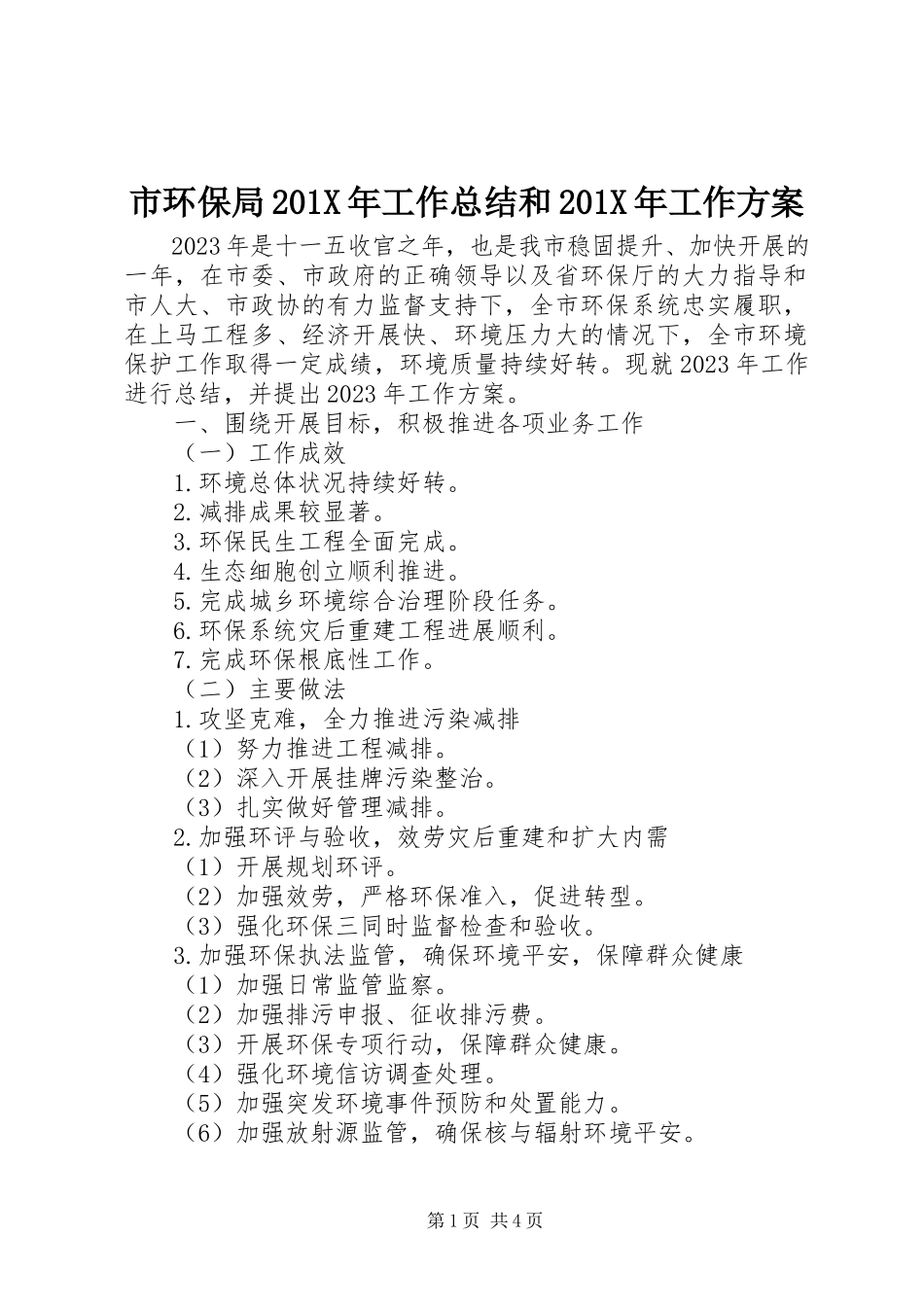 市环保局201X年工作总结和201X年工作方案

2023年是十一五收官之年，也是我市稳固提升、加快开展的一年，在市委、市政府的正确领导以及省环保厅的大力指导和市人大、市政协的有力监督支持下，全市环保系统忠实履职，在上马工程多、经济开展快、环境压力大的情况下，全市环境保护工作取得一定成绩，环境质量持续好转。现就2023年工作进行总结，并提出2023年工作方案。

一、围绕开展目标，积极推进各项业务工作

（一）工作成效

1.环境总体状况持续好转。

2.减排成果较显著。

3.环保民生工程全面完成。

4.生态细胞创立顺利推进。

5.完成城乡环境综合治理阶段任务。

6.环保系统灾后重建工程进展顺利。

7.完成环保根底性工作。

（二）主要做法

1.攻坚克难，全力推进污染减排

（1）努力推进工程减排。

（2）深入开展挂牌污染整治。

（3）扎实做好管理减排。

2.加强环评与验收，效劳灾后重建和扩大内需

（1）开展规划环评。

（2）加强效劳，严格环保准入，促进转型。

（3）强化环保三同时监督检查和验收。

3.加强环保执法监管，确保环境平安，保障群众健康

（1）加强日常监管监察。

（2）加强排污申报、征收排污费。

（3）开展环保专项行动，保障群众健康。

（4）强化环境信访调查处理。

（5）加强突发环境事件预防和处置能力。

（6）加强放射源监管，确保核与辐射环境平安。

第1页 共4页